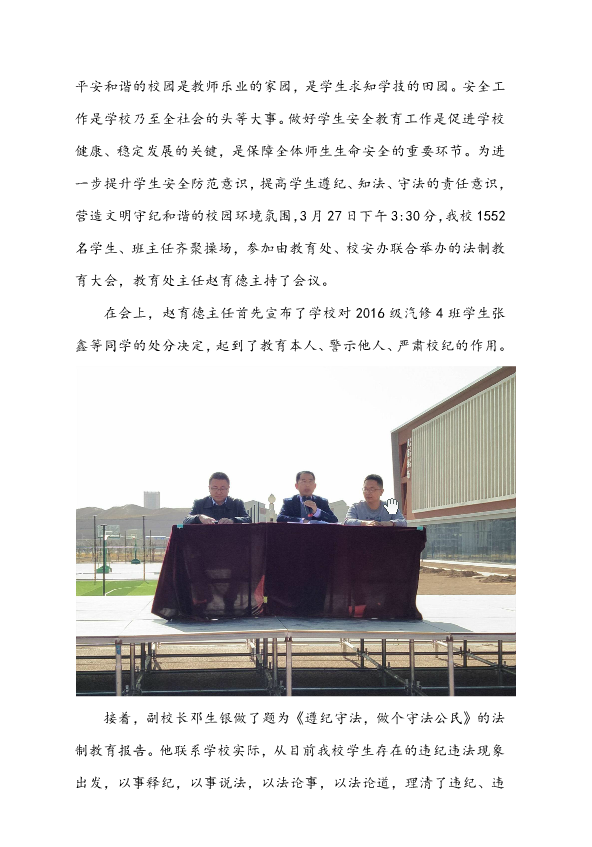 平安和谐的校园是教师乐业的家园，是学生求知学技的田园。安全工作是学校乃至全社会的头等大事。做好学生安全教育工作是促进学校健康、稳定发展的关键，是保障全体师生生命安全的重要环节。为进一步提升学生安全防范意识，提高学生遵纪、知法、守法的责任意识，营造文明守纪和谐的校园环境氛围，3月27日下午3:30分，我校1552名学生、班主任齐聚操场，参加由教育处、校安办联合举办的法制教育大会，教育处主任赵育德主持了会议。

在会上，赵育德主任首先宣布了学校对2016级汽修4班学生张鑫等同学的处分决定，起到了教育本人、警示他人、严肃校纪的作用。

接着，副校长邓生银做了题为《遵纪守法，做个守法公民》的法制教育报告。他联系学校实际，从目前我校学生存在的违纪违法现象出发，以事释纪，以事说法，以法论事，以法论道，理清了违纪、违